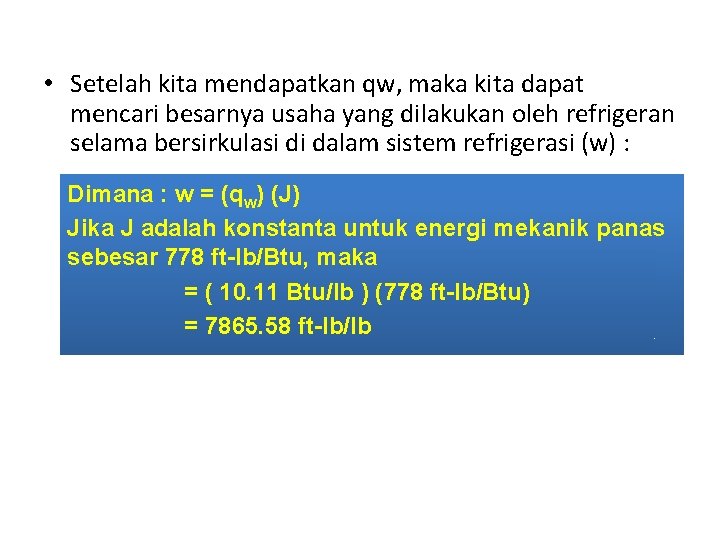 • Setelah kita mendapatkan qw, maka kita dapat mencari besarnya usaha yang dilakukan oleh refrigeran selama bersirkulasi di dalam sistem refrigerasi (w) :

Dimana : w = ($q_w$) (J)
Jika J adalah konstanta untuk energi mekanik panas sebesar 778 ft-lb/Btu, maka
= ( 10.11 Btu/lb ) (778 ft-lb/Btu)
= 7865.58 ft-lb/lb